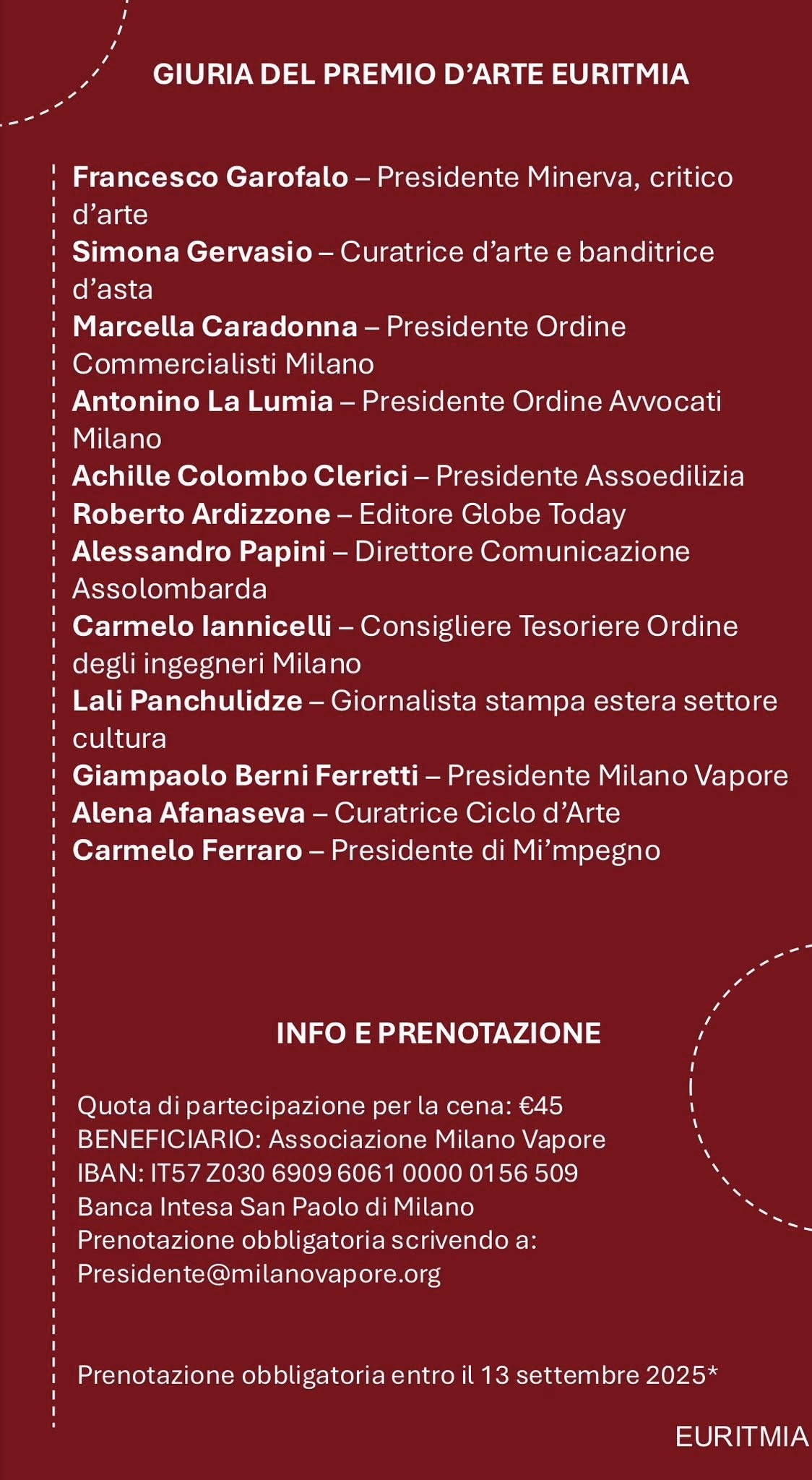 GIURIA DEL PREMIO D'ARTE EURITMIA

Francesco Garofalo – Presidente Minerva, critico d'arte
Simona Gervasio – Curatrice d'arte e banditrice d'asta
Marcella Caradonna – Presidente Ordine Commercialisti Milano
Antonino La Lumia – Presidente Ordine Avvocati Milano
Achille Colombo Clerici – Presidente Assoedilizia
Roberto Ardizzone – Editore Globe Today
Alessandro Papini – Direttore Comunicazione Assolombarda
Carmelo Iannicelli – Consigliere Tesoriere Ordine degli ingegneri Milano
Lali Panchulidze – Giornalista stampa estera settore cultura
Giampaolo Berni Ferretti – Presidente Milano Vapore
Alena Afanaseva – Curatrice Ciclo d'Arte
Carmelo Ferraro – Presidente di Mi'mpegno

INFO E PRENOTAZIONE

Quota di partecipazione per la cena: €45
BENEFICIARIO: Associazione Milano Vapore
IBAN: IT57 Z030 6909 6061 0000 0156 509
Banca Intesa San Paolo di Milano
Prenotazione obbligatoria scrivendo a:
Presidente@milanovapore.org

Prenotazione obbligatoria entro il 13 settembre 2025*

EURITMIA